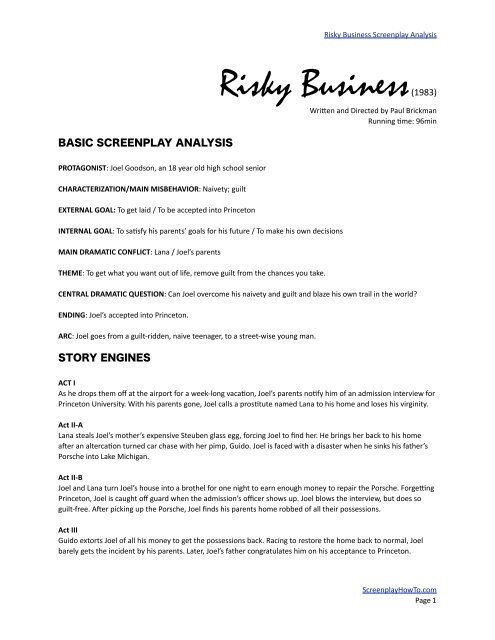 Risky Business Screenplay Analysis

Risky Business (1983)
Written and Directed by Paul Brickman
Running time: 96min

BASIC SCREENPLAY ANALYSIS

PROTAGONIST: Joel Goodson, an 18 year old high school senior

CHARACTERIZATION/MAIN MISBEHAVIOR: Naivety; guilt

EXTERNAL GOAL: To get laid / To be accepted into Princeton

INTERNAL GOAL: To satisfy his parents' goals for his future / To make his own decisions

MAIN DRAMATIC CONFLICT: Lana / Joel's parents

THEME: To get what you want out of life, remove guilt from the chances you take.

CENTRAL DRAMATIC QUESTION: Can Joel overcome his naivety and guilt and blaze his own trail in the world?

ENDING: Joel's accepted into Princeton.

ARC: Joel goes from a guilt-ridden, naive teenager, to a street-wise young man.

STORY ENGINES

ACT I
As he drops them off at the airport for a week-long vacation, Joel's parents notify him of an admission interview for Princeton University. With his parents gone, Joel calls a prostitute named Lana to his home and loses his virginity.

Act II-A
Lana steals Joel's mother's expensive Steuben glass egg, forcing Joel to find her. He brings her back to his home after an altercation turned car chase with her pimp, Guido. Joel is faced with a disaster when he sinks his father's Porsche into Lake Michigan.

Act II-B
Joel and Lana turn Joel's house into a brothel for one night to earn enough money to repair the Porsche. Forgetting Princeton, Joel is caught off guard when the admission's officer shows up. Joel blows the interview, but does so guilt-free. After picking up the Porsche, Joel finds his parents home robbed of all their possessions.

Act III
Guido extorts Joel of all his money to get the possessions back. Racing to restore the home back to normal, Joel barely gets the incident by his parents. Later, Joel's father congratulates him on his acceptance to Princeton.

ScreenplayHowTo.com
Page 1